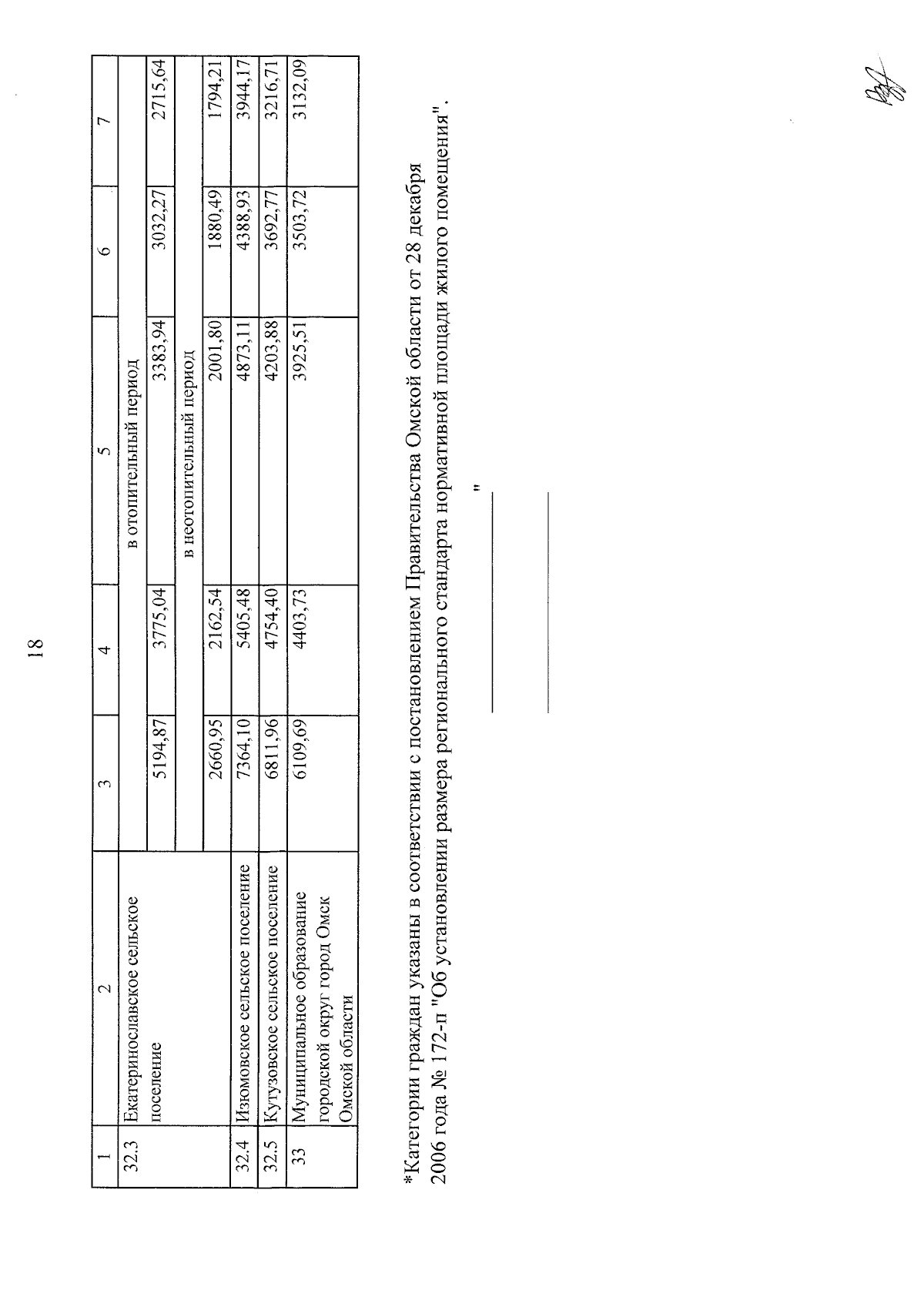 18

| 1 | 2 | 3 | 4 | 5 | 6 | 7 |
|---|---|---|---|---|---|---|
| 32.3 | Екатеринославское сельское поселение | в отопительный период | | | | |
| | | 5194,87 | 3775,04 | 3383,94 | 3032,27 | 2715,64 |
| | | в неотопительный период | | | | |
| | | 2660,95 | 2162,54 | 2001,80 | 1880,49 | 1794,21 |
| 32.4 | Изюмовское сельское поселение | 7364,10 | 5405,48 | 4873,11 | 4388,93 | 3944,17 |
| 32.5 | Кутузовское сельское поселение | 6811,96 | 4754,40 | 4203,88 | 3692,77 | 3216,71 |
| 33 | Муниципальное образование городской округ город Омск Омской области | 6109,69 | 4403,73 | 3925,51 | 3503,72 | 3132,09 |

*Категории граждан указаны в соответствии с постановлением Правительства Омской области от 28 декабря 2006 года № 172-п "Об установлении размера регионального стандарта нормативной площади жилого помещения".

"